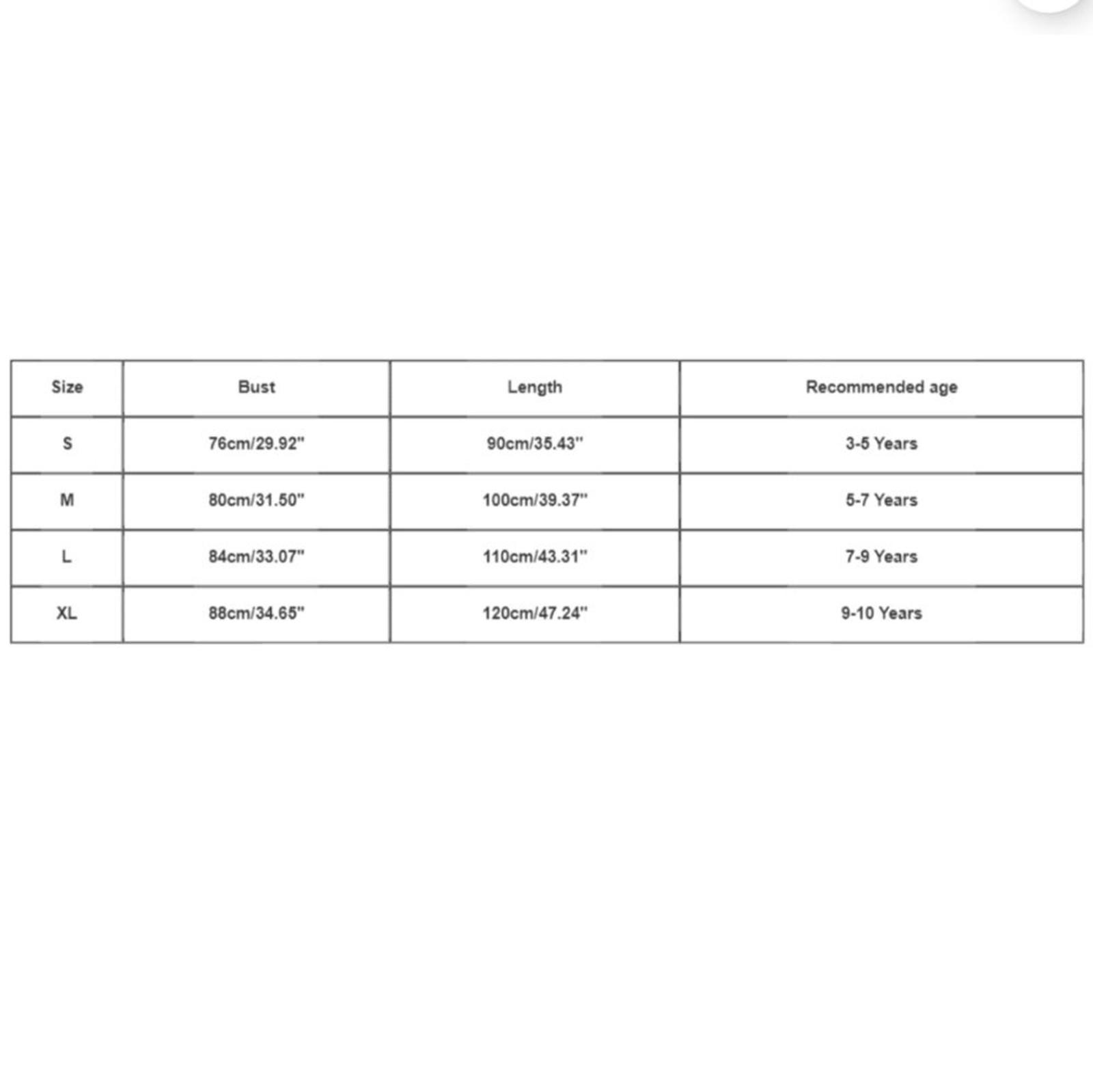 | Size | Bust | Length | Recommended age |
|---|---|---|---|
| S | 76cm/29.92" | 90cm/35.43" | 3-5 Years |
| M | 80cm/31.50" | 100cm/39.37" | 5-7 Years |
| L | 84cm/33.07" | 110cm/43.31" | 7-9 Years |
| XL | 88cm/34.65" | 120cm/47.24" | 9-10 Years |